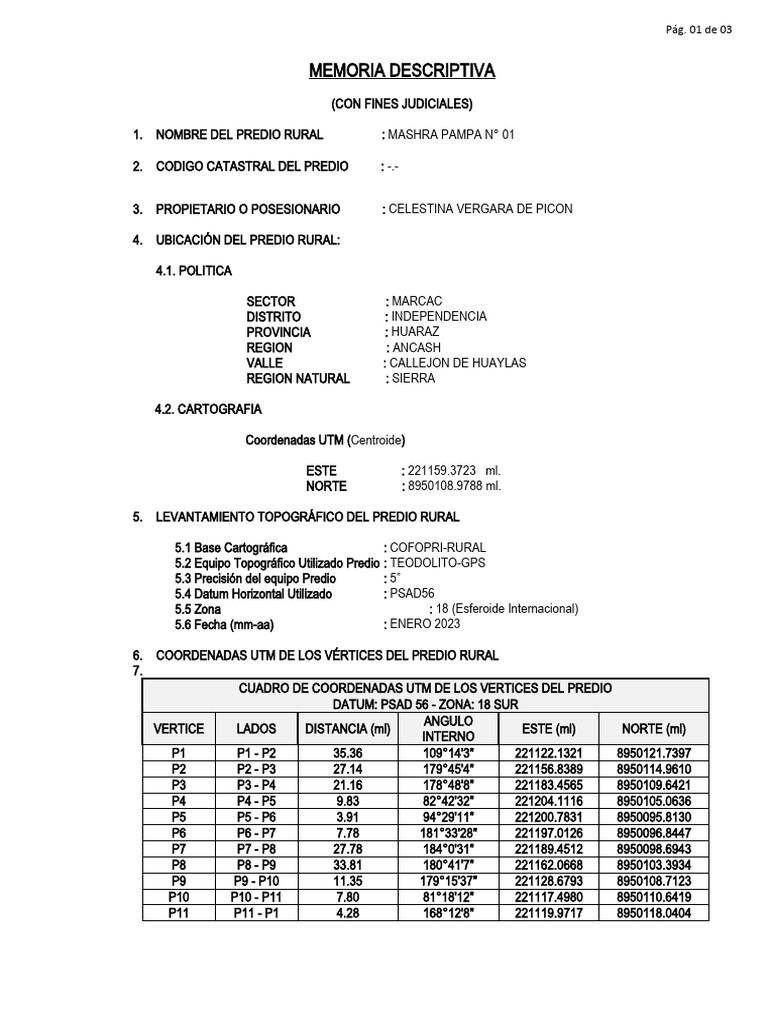 Pág. 01 de 03

MEMORIA DESCRIPTIVA

(CON FINES JUDICIALES)

1. NOMBRE DEL PREDIO RURAL : MASHRA PAMPA N° 01

2. CODIGO CATASTRAL DEL PREDIO : -.-

3. PROPIETARIO O POSESIONARIO : CELESTINA VERGARA DE PICON

4. UBICACIÓN DEL PREDIO RURAL:

4.1. POLITICA

SECTOR : MARCAC
DISTRITO : INDEPENDENCIA
PROVINCIA : HUARAZ
REGION : ANCASH
VALLE : CALLEJON DE HUAYLAS
REGION NATURAL : SIERRA

4.2. CARTOGRAFIA

Coordenadas UTM (Centroide)

ESTE : 221159.3723 ml.
NORTE : 8950108.9788 ml.

5. LEVANTAMIENTO TOPOGRÁFICO DEL PREDIO RURAL

5.1 Base Cartográfica : COFOPRI-RURAL
5.2 Equipo Topográfico Utilizado Predio : TEODOLITO-GPS
5.3 Precisión del equipo Predio : 5"
5.4 Datum Horizontal Utilizado : PSAD56
5.5 Zona : 18 (Esferoide Internacional)
5.6 Fecha (mm-aa) : ENERO 2023

6. COORDENADAS UTM DE LOS VÉRTICES DEL PREDIO RURAL
7.

CUADRO DE COORDENADAS UTM DE LOS VERTICES DEL PREDIO
DATUM: PSAD 56 - ZONA: 18 SUR

| VERTICE | LADOS | DISTANCIA (ml) | ANGULO INTERNO | ESTE (ml) | NORTE (ml) |
|---|---|---|---|---|---|
| P1 | P1 - P2 | 35.36 | 109°14'3" | 221122.1321 | 8950121.7397 |
| P2 | P2 - P3 | 27.14 | 179°45'4" | 221156.8389 | 8950114.9610 |
| P3 | P3 - P4 | 21.16 | 178°48'8" | 221183.4565 | 8950109.6421 |
| P4 | P4 - P5 | 9.83 | 82°42'32" | 221204.1116 | 8950105.0636 |
| P5 | P5 - P6 | 3.91 | 94°29'11" | 221200.7831 | 8950095.8130 |
| P6 | P6 - P7 | 7.78 | 181°33'28" | 221197.0126 | 8950096.8447 |
| P7 | P7 - P8 | 27.78 | 184°0'31" | 221189.4512 | 8950098.6943 |
| P8 | P8 - P9 | 33.81 | 180°41'7" | 221162.0668 | 8950103.3934 |
| P9 | P9 - P10 | 11.35 | 179°15'37" | 221128.6793 | 8950108.7123 |
| P10 | P10 - P11 | 7.80 | 81°18'12" | 221117.4980 | 8950110.6419 |
| P11 | P11 - P1 | 4.28 | 168°12'8" | 221119.9717 | 8950118.0404 |